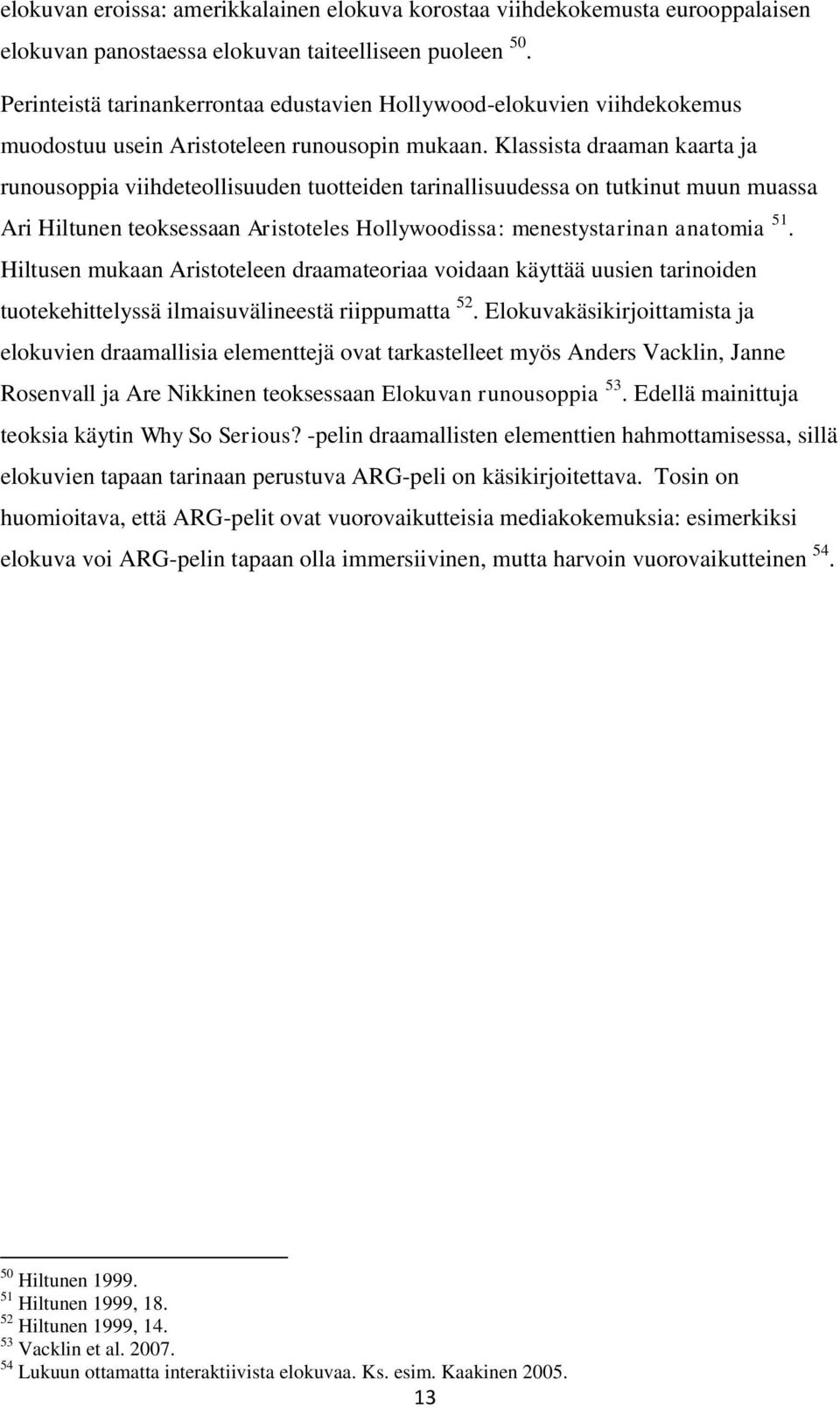 elokuvan eroissa: amerikkalainen elokuva korostaa viihdekokemusta eurooppalaisen elokuvan panostaessa elokuvan taiteelliseen puoleen $^{50}$.

Perinteistä tarinankerrontaa edustavien Hollywood-elokuvien viihdekokemus muodostuu usein Aristoteleen runousopin mukaan. Klassista draaman kaarta ja runousoppia viihdeteollisuuden tuotteiden tarinallisuudessa on tutkinut muun muassa Ari Hiltunen teoksessaan Aristoteles Hollywoodissa: menestystarinan anatomia $^{51}$. Hiltusen mukaan Aristoteleen draamateoriaa voidaan käyttää uusien tarinoiden tuotekehittelyssä ilmaisuvälineestä riippumatta $^{52}$. Elokuvakäsikirjoittamista ja elokuvien draamallisia elementtejä ovat tarkastelleet myös Anders Vacklin, Janne Rosenvall ja Are Nikkinen teoksessaan Elokuvan runousoppia $^{53}$. Edellä mainittuja teoksia käytin Why So Serious? -pelin draamallisten elementtien hahmottamisessa, sillä elokuvien tapaan tarinaan perustuva ARG-peli on käsikirjoitettava. Tosin on huomioitava, että ARG-pelit ovat vuorovaikutteisia mediakokemuksia: esimerkiksi elokuva voi ARG-pelin tapaan olla immersiivinen, mutta harvoin vuorovaikutteinen $^{54}$.

$^{50}$ Hiltunen 1999.
$^{51}$ Hiltunen 1999, 18.
$^{52}$ Hiltunen 1999, 14.
$^{53}$ Vacklin et al. 2007.
$^{54}$ Lukuun ottamatta interaktiivista elokuvaa. Ks. esim. Kaakinen 2005.

13